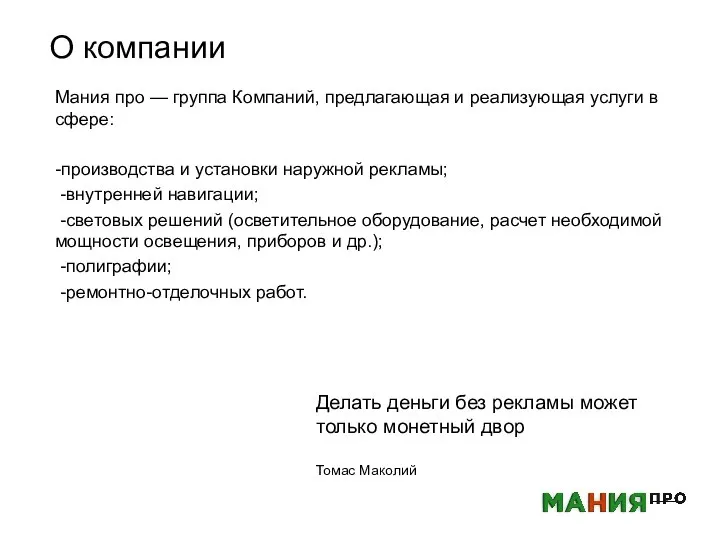 О компании

Мания про — группа Компаний, предлагающая и реализующая услуги в сфере:

-производства и установки наружной рекламы;

-внутренней навигации;

-световых решений (осветительное оборудование, расчет необходимой мощности освещения, приборов и др.);

-полиграфии;

-ремонтно-отделочных работ.

Делать деньги без рекламы может только монетный двор

Томас Маколий

МАНИЯ ПРО